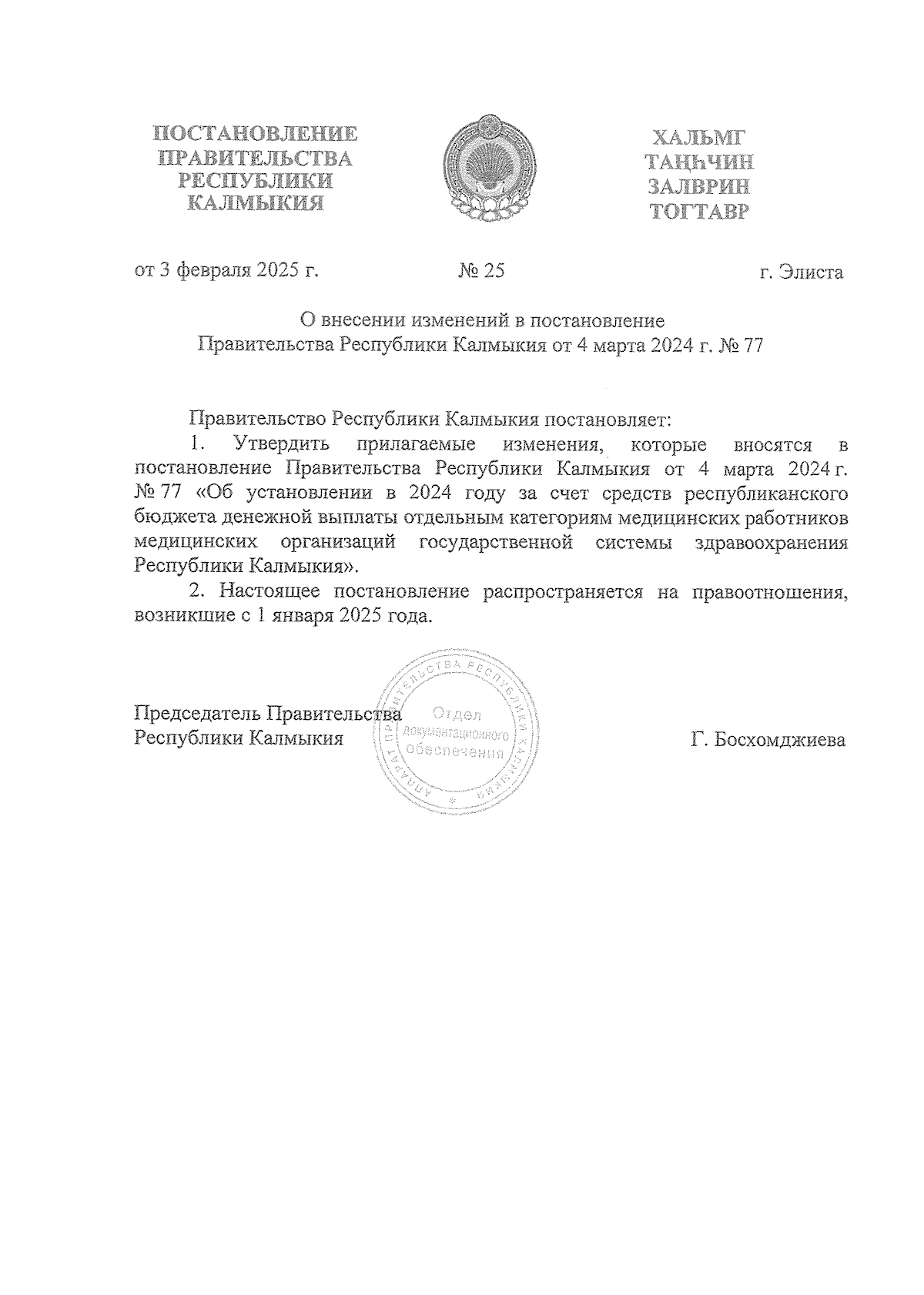 ПОСТАНОВЛЕНИЕ ПРАВИТЕЛЬСТВА РЕСПУБЛИКИ КАЛМЫКИЯ

ХАЛЬМГ ТАҢҺЧИН ЗАЛВРИН ТОГТАВР

от 3 февраля 2025 г. № 25 г. Элиста

О внесении изменений в постановление Правительства Республики Калмыкия от 4 марта 2024 г. № 77

Правительство Республики Калмыкия постановляет:

1. Утвердить прилагаемые изменения, которые вносятся в постановление Правительства Республики Калмыкия от 4 марта 2024 г. № 77 «Об установлении в 2024 году за счет средств республиканского бюджета денежной выплаты отдельным категориям медицинских работников медицинских организаций государственной системы здравоохранения Республики Калмыкия».

2. Настоящее постановление распространяется на правоотношения, возникшие с 1 января 2025 года.

Председатель Правительства Республики Калмыкия

АППАРАТ ПРАВИТЕЛЬСТВА РЕСПУБЛИКИ КАЛМЫКИЯ
Отдел документационного обеспечения

Г. Босхомджиева